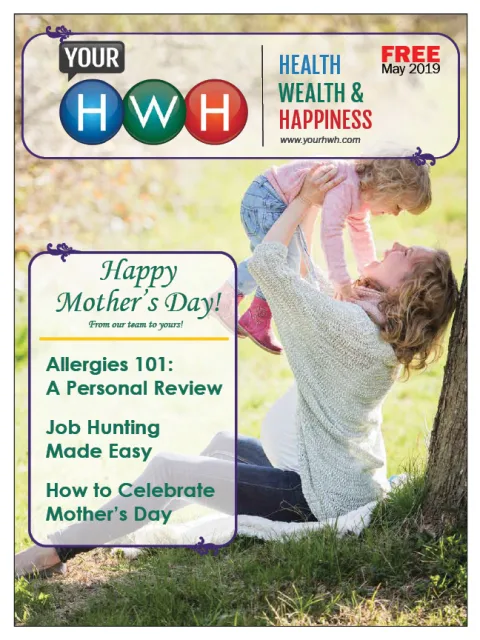 YOUR
HWH

HEALTH
WEALTH &
HAPPINESS
www.yourhwh.com

FREE
May 2019

Happy Mother's Day!
From our team to yours!

Allergies 101: A Personal Review

Job Hunting Made Easy

How to Celebrate Mother's Day